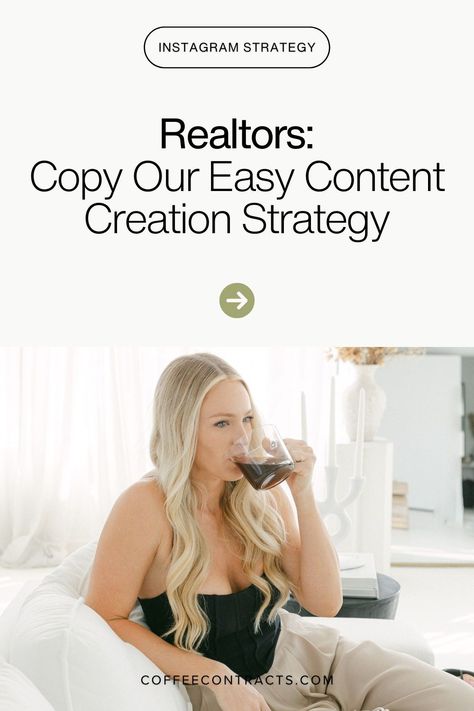 INSTAGRAM STRATEGY

Realtors:
Copy Our Easy Content Creation Strategy

COFFEECONTRACTS.COM